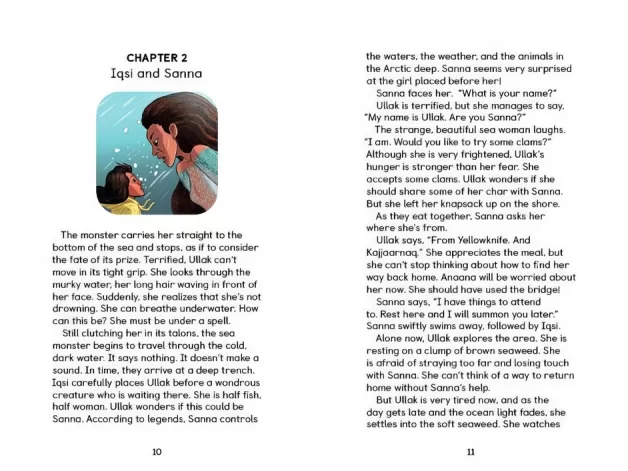 CHAPTER 2
Iqsi and Sanna

The monster carries her straight to the bottom of the sea and stops, as if to consider the fate of its prize. Terrified, Ullak can't move in its tight grip. She looks through the murky water, her long hair waving in front of her face. Suddenly, she realizes that she's not drowning. She can breathe underwater. How can this be? She must be under a spell.

Still clutching her in its talons, the sea monster begins to travel through the cold, dark water. It says nothing. It doesn't make a sound. In time, they arrive at a deep trench. Iqsi carefully places Ullak before a wondrous creature who is waiting there. She is half fish, half woman. Ullak wonders if this could be Sanna. According to legends, Sanna controls

10

the waters, the weather, and the animals in the Arctic deep. Sanna seems very surprised at the girl placed before her!

Sanna faces her. "What is your name?"

Ullak is terrified, but she manages to say, "My name is Ullak. Are you Sanna?"

The strange, beautiful sea woman laughs. "I am. Would you like to try some clams?" Although she is very frightened, Ullak's hunger is stronger than her fear. She accepts some clams. Ullak wonders if she should share some of her char with Sanna. But she left her knapsack up on the shore.

As they eat together, Sanna asks her where she's from.

Ullak says, "From Yellowknife. And Kajjaarnaq." She appreciates the meal, but she can't stop thinking about how to find her way back home. Anaana will be worried about her now. She should have used the bridge!

Sanna says, "I have things to attend to. Rest here and I will summon you later." Sanna swiftly swims away, followed by Iqsi.

Alone now, Ullak explores the area. She is resting on a clump of brown seaweed. She is afraid of straying too far and losing touch with Sanna. She can't think of a way to return home without Sanna's help.

But Ullak is very tired now, and as the day gets late and the ocean light fades, she settles into the soft seaweed. She watches

11